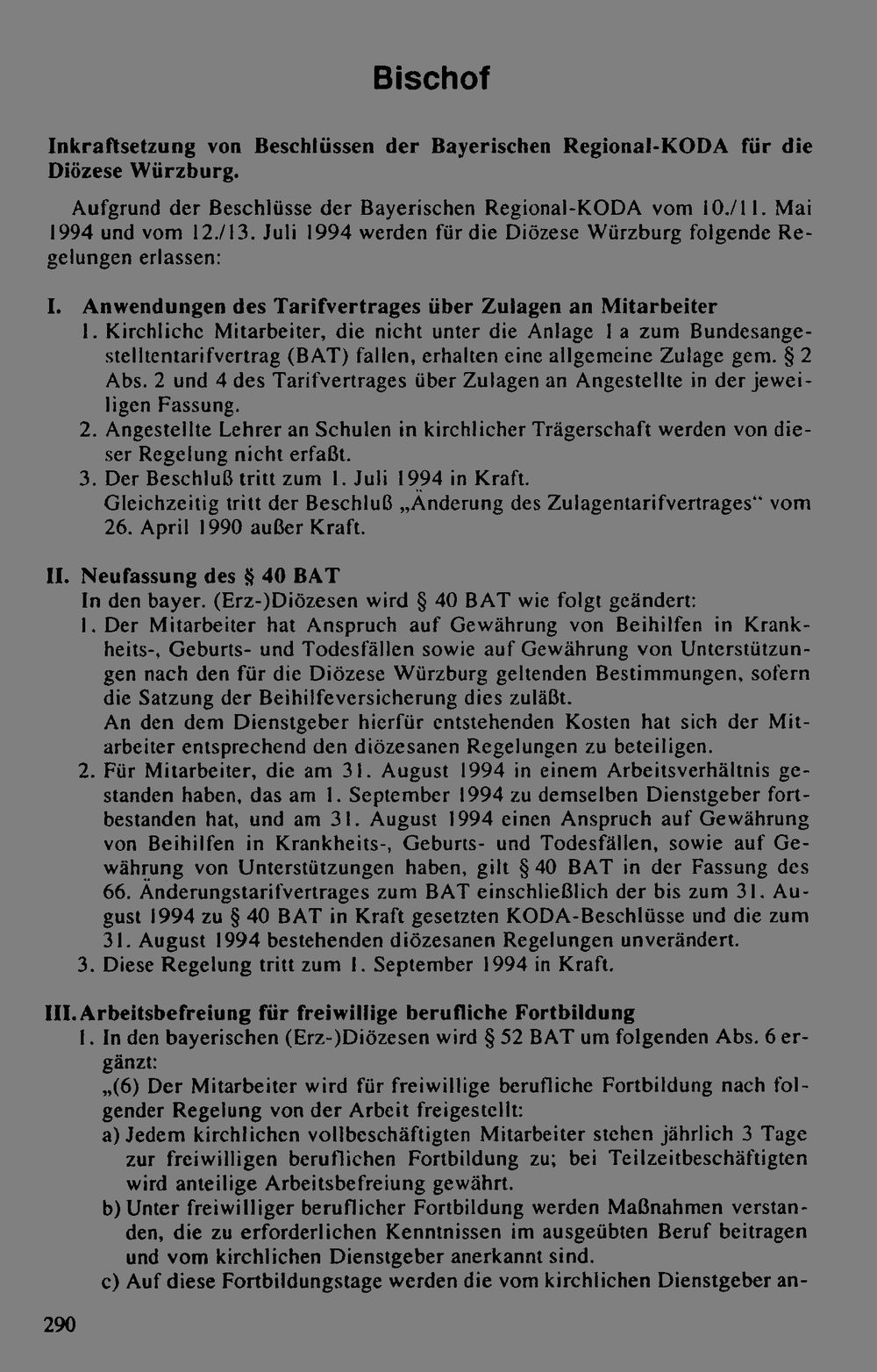 Bischof

Inkraftsetzung von Beschlüssen der Bayerischen Regional-KODA für die Diözese Würzburg.

Aufgrund der Beschlüsse der Bayerischen Regional-KODA vom 10./11. Mai 1994 und vom 12./13. Juli 1994 werden für die Diözese Würzburg folgende Regelungen erlassen:

I. Anwendungen des Tarifvertrages über Zulagen an Mitarbeiter
1. Kirchliche Mitarbeiter, die nicht unter die Anlage 1 a zum Bundesangestelltentarifvertrag (BAT) fallen, erhalten eine allgemeine Zulage gem. § 2 Abs. 2 und 4 des Tarifvertrages über Zulagen an Angestellte in der jeweiligen Fassung.
2. Angestellte Lehrer an Schulen in kirchlicher Trägerschaft werden von dieser Regelung nicht erfaßt.
3. Der Beschluß tritt zum 1. Juli 1994 in Kraft.
Gleichzeitig tritt der Beschluß „Änderung des Zulagentarifvertrages“ vom 26. April 1990 außer Kraft.

II. Neufassung des § 40 BAT
In den bayer. (Erz-)Diözesen wird § 40 BAT wie folgt geändert:
1. Der Mitarbeiter hat Anspruch auf Gewährung von Beihilfen in Krankheits-, Geburts- und Todesfällen sowie auf Gewährung von Unterstützungen nach den für die Diözese Würzburg geltenden Bestimmungen, sofern die Satzung der Beihilfeversicherung dies zuläßt.
An den dem Dienstgeber hierfür entstehenden Kosten hat sich der Mitarbeiter entsprechend den diözesanen Regelungen zu beteiligen.
2. Für Mitarbeiter, die am 31. August 1994 in einem Arbeitsverhältnis gestanden haben, das am 1. September 1994 zu demselben Dienstgeber fortbestanden hat, und am 31. August 1994 einen Anspruch auf Gewährung von Beihilfen in Krankheits-, Geburts- und Todesfällen, sowie auf Gewährung von Unterstützungen haben, gilt § 40 BAT in der Fassung des 66. Änderungstarifvertrages zum BAT einschließlich der bis zum 31. August 1994 zu § 40 BAT in Kraft gesetzten KODA-Beschlüsse und die zum 31. August 1994 bestehenden diözesanen Regelungen unverändert.
3. Diese Regelung tritt zum 1. September 1994 in Kraft.

III. Arbeitsbefreiung für freiwillige berufliche Fortbildung
1. In den bayerischen (Erz-)Diözesen wird § 52 BAT um folgenden Abs. 6 ergänzt:
„(6) Der Mitarbeiter wird für freiwillige berufliche Fortbildung nach folgender Regelung von der Arbeit freigestellt:
a) Jedem kirchlichen vollbeschäftigten Mitarbeiter stehen jährlich 3 Tage zur freiwilligen beruflichen Fortbildung zu; bei Teilzeitbeschäftigten wird anteilige Arbeitsbefreiung gewährt.
b) Unter freiwilliger beruflicher Fortbildung werden Maßnahmen verstanden, die zu erforderlichen Kenntnissen im ausgeübten Beruf beitragen und vom kirchlichen Dienstgeber anerkannt sind.
c) Auf diese Fortbildungstage werden die vom kirchlichen Dienstgeber an-

290